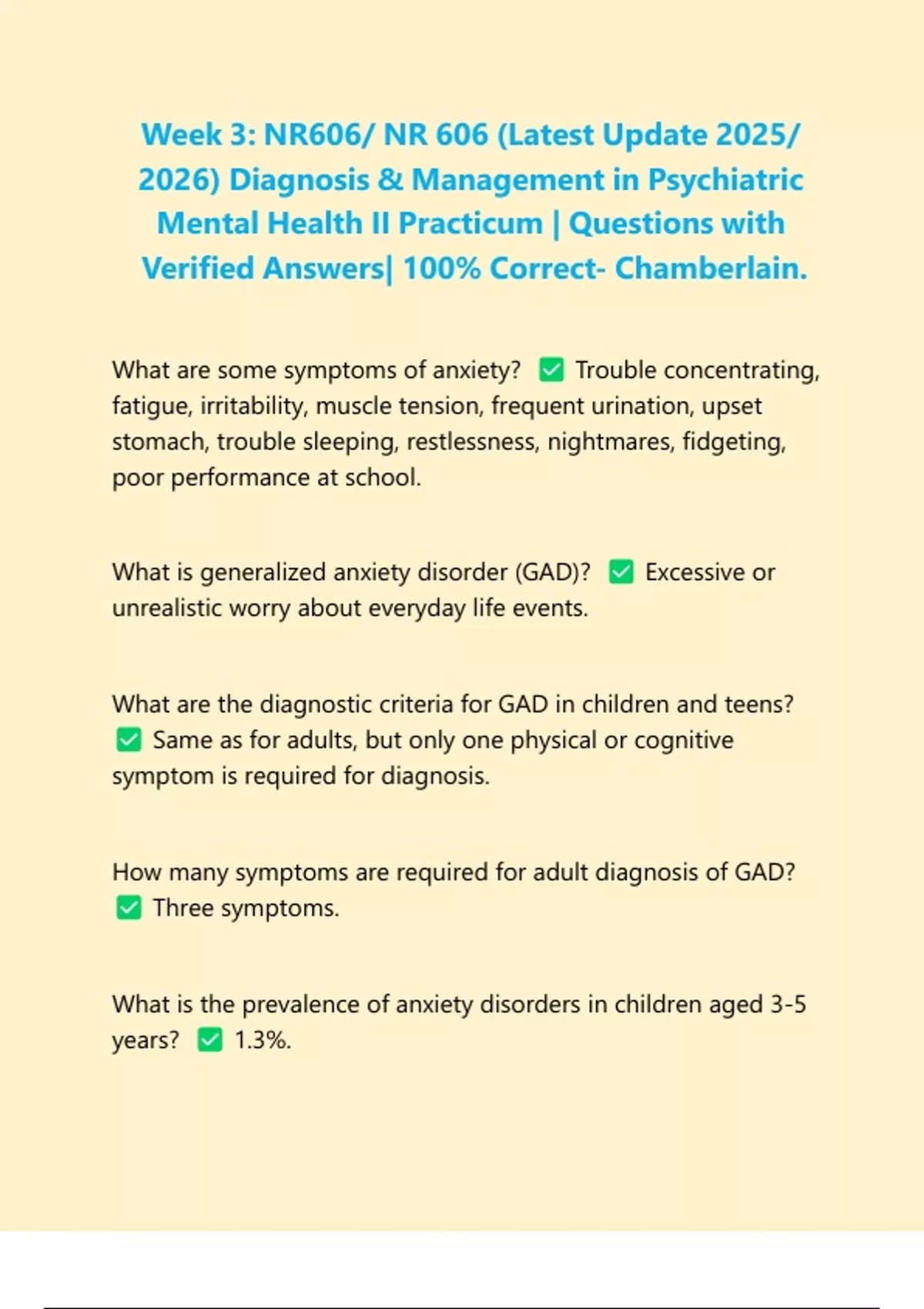 Week 3: NR606/ NR 606 (Latest Update 2025/ 2026) Diagnosis & Management in Psychiatric Mental Health II Practicum | Questions with Verified Answers| 100% Correct- Chamberlain.

What are some symptoms of anxiety? ✅ Trouble concentrating, fatigue, irritability, muscle tension, frequent urination, upset stomach, trouble sleeping, restlessness, nightmares, fidgeting, poor performance at school.

What is generalized anxiety disorder (GAD)? ✅ Excessive or unrealistic worry about everyday life events.

What are the diagnostic criteria for GAD in children and teens? ✅ Same as for adults, but only one physical or cognitive symptom is required for diagnosis.

How many symptoms are required for adult diagnosis of GAD? ✅ Three symptoms.

What is the prevalence of anxiety disorders in children aged 3-5 years? ✅ 1.3%.